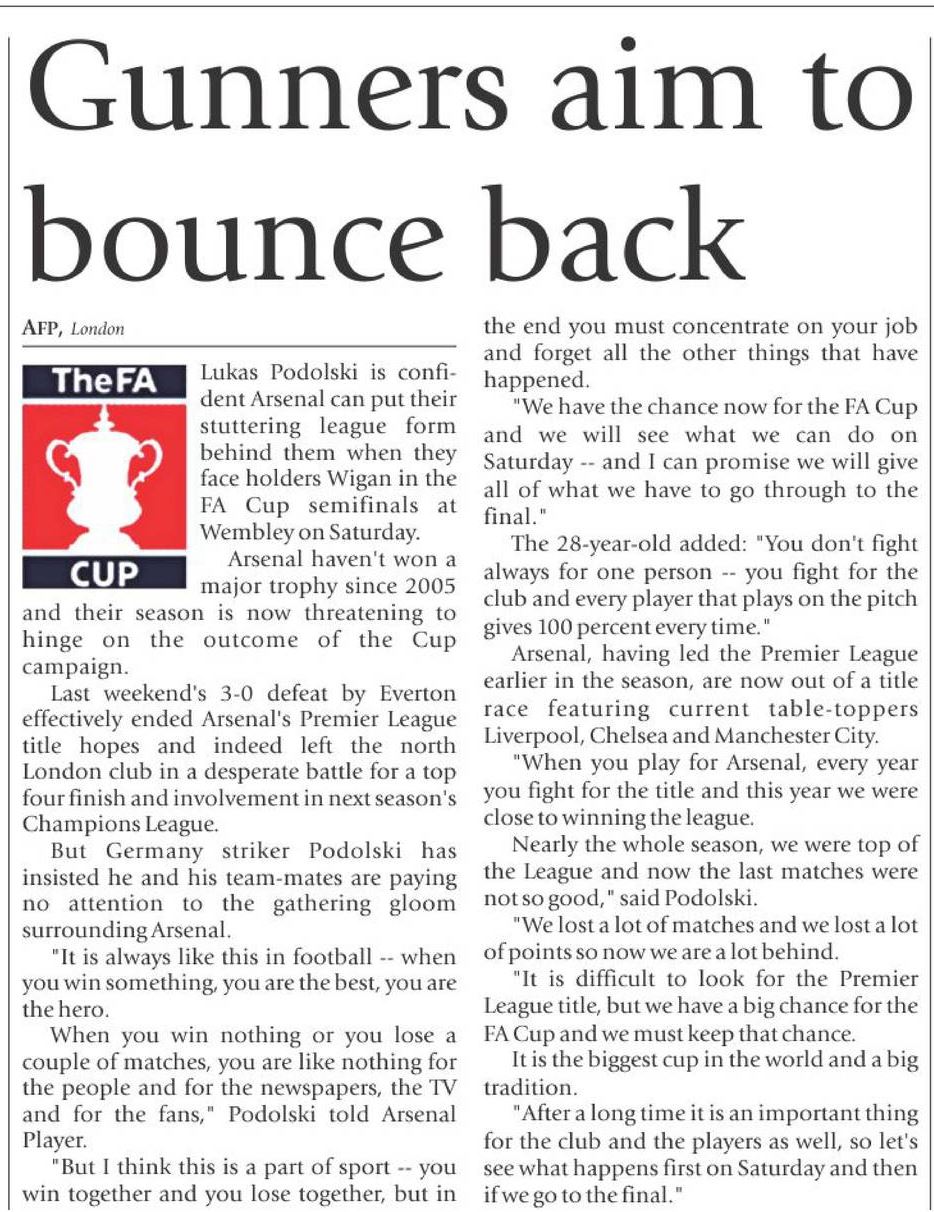 Gunners aim to bounce back

AFP, London

TheFA
CUP

Lukas Podolski is confident Arsenal can put their stuttering league form behind them when they face holders Wigan in the FA Cup semifinals at Wembley on Saturday.

Arsenal haven't won a major trophy since 2005 and their season is now threatening to hinge on the outcome of the Cup campaign.

Last weekend's 3-0 defeat by Everton effectively ended Arsenal's Premier League title hopes and indeed left the north London club in a desperate battle for a top four finish and involvement in next season's Champions League.

But Germany striker Podolski has insisted he and his team-mates are paying no attention to the gathering gloom surrounding Arsenal.

"It is always like this in football -- when you win something, you are the best, you are the hero.

When you win nothing or you lose a couple of matches, you are like nothing for the people and for the newspapers, the TV and for the fans," Podolski told Arsenal Player.

"But I think this is a part of sport -- you win together and you lose together, but in the end you must concentrate on your job and forget all the other things that have happened.

"We have the chance now for the FA Cup and we will see what we can do on Saturday -- and I can promise we will give all of what we have to go through to the final."

The 28-year-old added: "You don't fight always for one person -- you fight for the club and every player that plays on the pitch gives 100 percent every time."

Arsenal, having led the Premier League earlier in the season, are now out of a title race featuring current table-toppers Liverpool, Chelsea and Manchester City.

"When you play for Arsenal, every year you fight for the title and this year we were close to winning the league.

Nearly the whole season, we were top of the League and now the last matches were not so good," said Podolski.

"We lost a lot of matches and we lost a lot of points so now we are a lot behind.

"It is difficult to look for the Premier League title, but we have a big chance for the FA Cup and we must keep that chance.

It is the biggest cup in the world and a big tradition.

"After a long time it is an important thing for the club and the players as well, so let's see what happens first on Saturday and then if we go to the final."